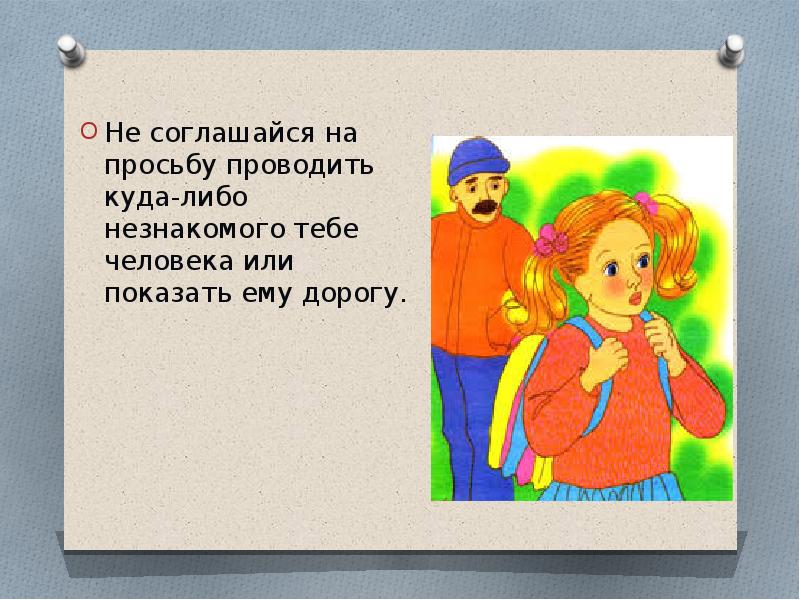 Не соглашайся на просьбу проводить куда-либо незнакомого тебе человека или показать ему дорогу.